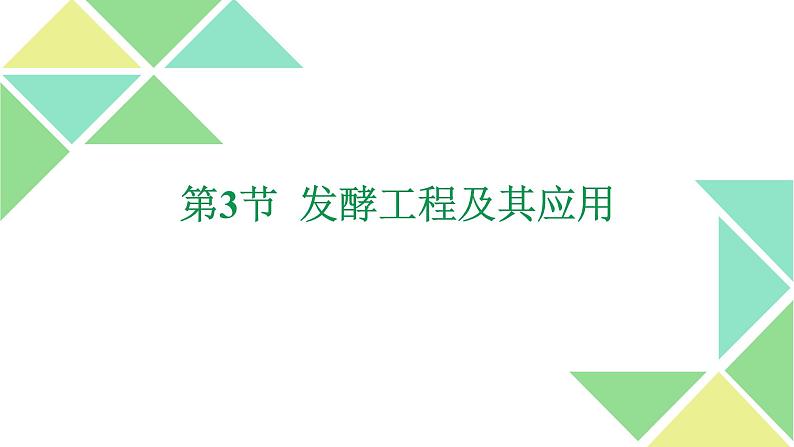 第3节 发酵工程及其应用